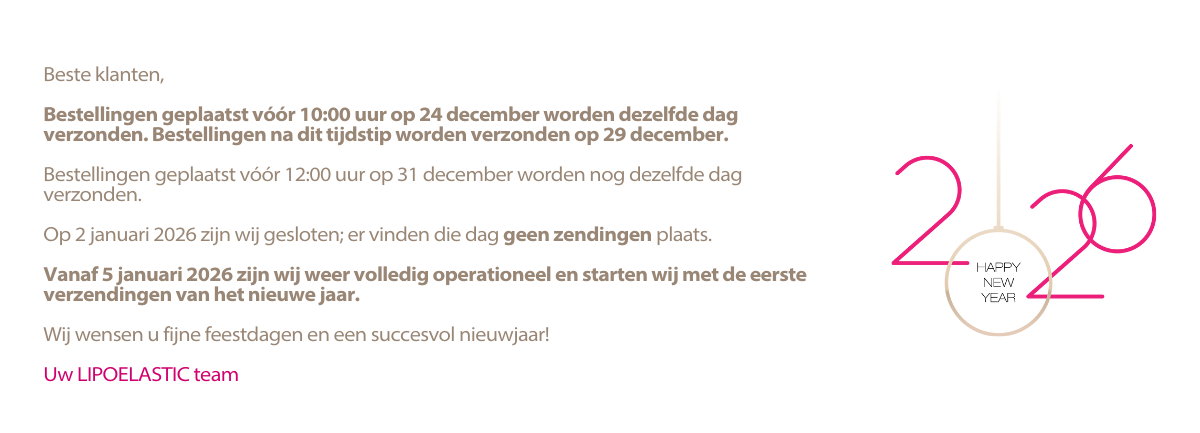 Beste klanten,

Bestellingen geplaatst vóór 10:00 uur op 24 december worden dezelfde dag verzonden. Bestellingen na dit tijdstip worden verzonden op 29 december.

Bestellingen geplaatst vóór 12:00 uur op 31 december worden nog dezelfde dag verzonden.

Op 2 januari 2026 zijn wij gesloten; er vinden die dag geen zendingen plaats.

Vanaf 5 januari 2026 zijn wij weer volledig operationeel en starten wij met de eerste verzendingen van het nieuwe jaar.

Wij wensen u fijne feestdagen en een succesvol nieuwjaar!

Uw LIPOELASTIC team

2026

HAPPY
NEW
YEAR